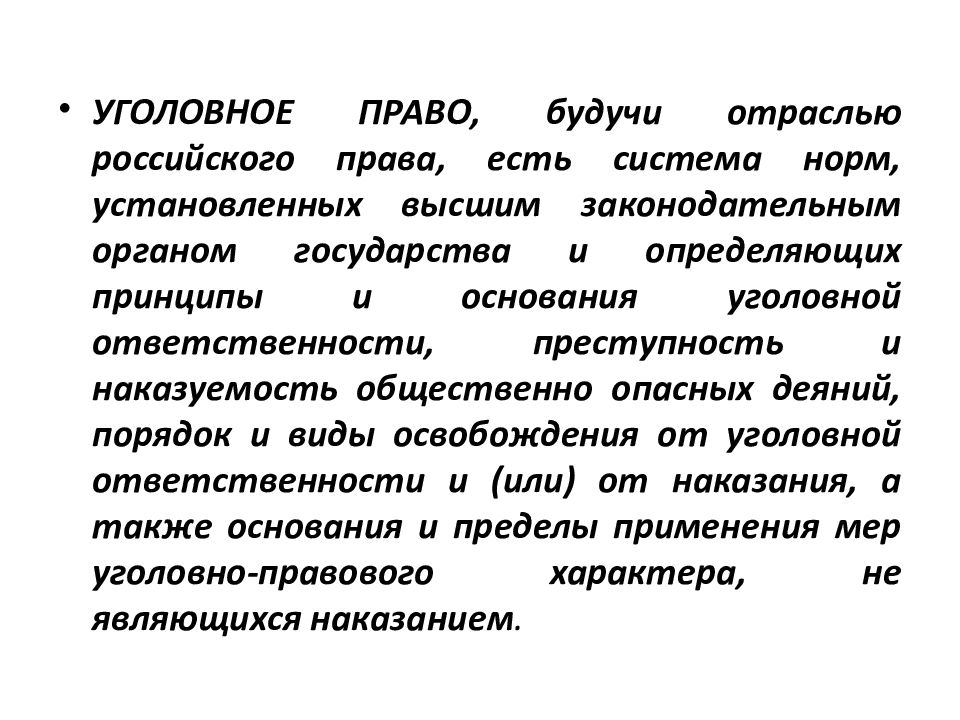 • УГОЛОВНОЕ ПРАВО, будучи отраслью российского права, есть система норм, установленных высшим законодательным органом государства и определяющих принципы и основания уголовной ответственности, преступность и наказуемость общественно опасных деяний, порядок и виды освобождения от уголовной ответственности и (или) от наказания, а также основания и пределы применения мер уголовно-правового характера, не являющихся наказанием.